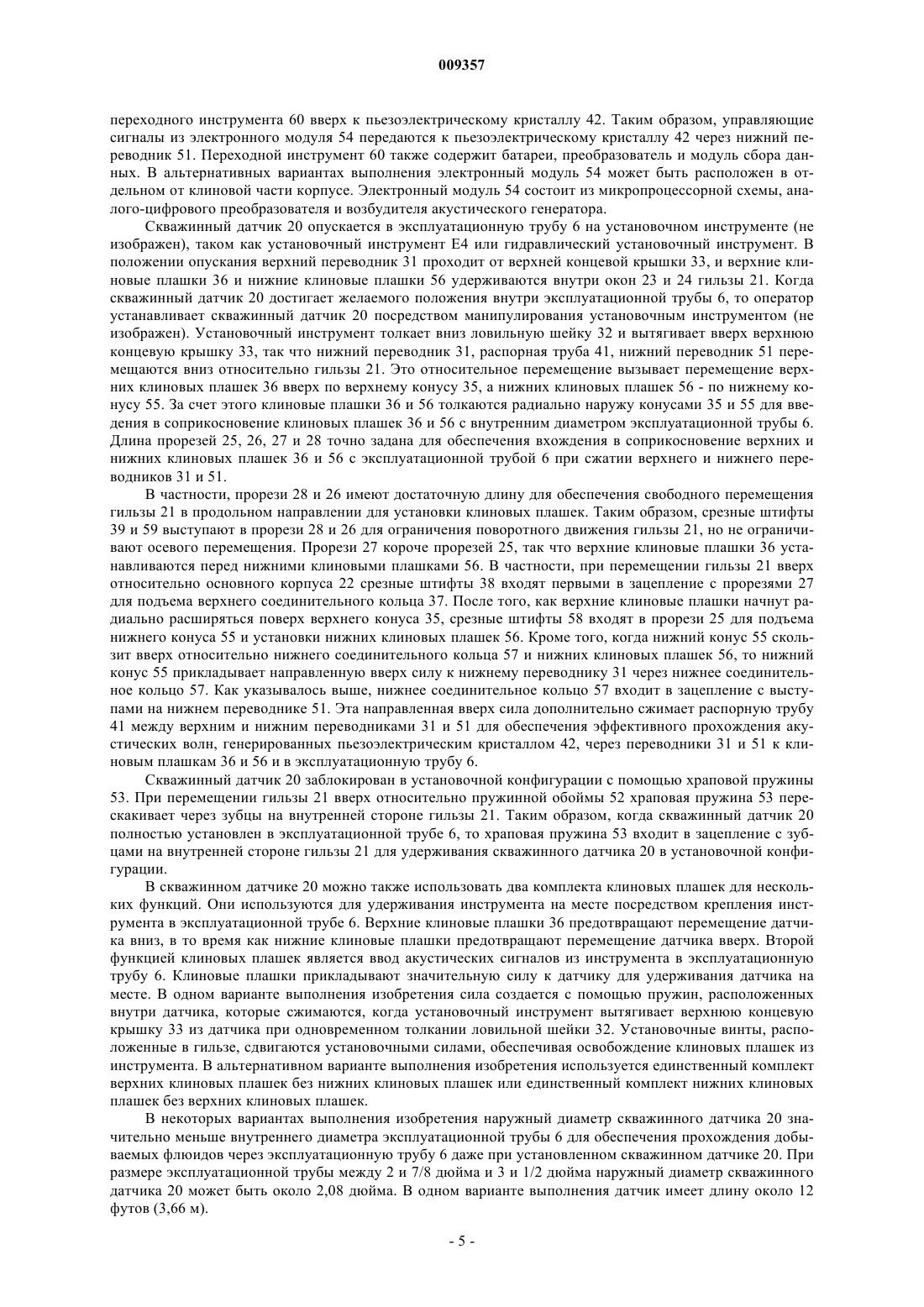 009357

переходного инструмента 60 вверх к пьезоэлектрическому кристаллу 42. Таким образом, управляющие сигналы из электронного модуля 54 передаются к пьезоэлектрическому кристаллу 42 через нижний переводник 51. Переходной инструмент 60 также содержит батареи, преобразователь и модуль сбора данных. В альтернативных вариантах выполнения электронный модуль 54 может быть расположен в отдельном от клиновой части корпусе. Электронный модуль 54 состоит из микропроцессорной схемы, аналого-цифрового преобразователя и возбудителя акустического генератора.

Скважинный датчик 20 опускается в эксплуатационную трубу 6 на установочном инструменте (не изображен), таком как установочный инструмент E4 или гидравлический установочный инструмент. В положении опускания верхний переводник 31 проходит от верхней концевой крышки 33, и верхние клиновые плашки 36 и нижние клиновые плашки 56 удерживаются внутри окон 23 и 24 гильзы 21. Когда скважинный датчик 20 достигает желаемого положения внутри эксплуатационной трубы 6, то оператор устанавливает скважинный датчик 20 посредством манипулирования установочным инструментом (не изображен). Установочный инструмент толкает вниз ловильную шейку 32 и вытягивает вверх верхнюю концевую крышку 33, так что нижний переводник 31, распорная труба 41, нижний переводник 51 перемещаются вниз относительно гильзы 21. Это относительное перемещение вызывает перемещение верхних клиновых плашек 36 вверх по верхнему конусу 35, а нижних клиновых плашек 56 - по нижнему конусу 55. За счет этого клиновые плашки 36 и 56 толкаются радиально наружу конусами 35 и 55 для введения в соприкосновение клиновых плашек 36 и 56 с внутренним диаметром эксплуатационной трубы 6. Длина прорезей 25, 26, 27 и 28 точно задана для обеспечения вхождения в соприкосновение верхних и нижних клиновых плашек 36 и 56 с эксплуатационной трубой 6 при сжатии верхнего и нижнего переводников 31 и 51.

В частности, прорези 28 и 26 имеют достаточную длину для обеспечения свободного перемещения гильзы 21 в продольном направлении для установки клиновых плашек. Таким образом, срезные штифты 39 и 59 выступают в прорези 28 и 26 для ограничения поворотного движения гильзы 21, но не ограничивают осевого перемещения. Прорези 27 короче прорезей 25, так что верхние клиновые плашки 36 устанавливаются перед нижними клиновыми плашками 56. В частности, при перемещении гильзы 21 вверх относительно основного корпуса 22 срезные штифты 38 входят первыми в зацепление с прорезями 27 для подъема верхнего соединительного кольца 37. После того, как верхние клиновые плашки начнут радиально расширяться поверх верхнего конуса 35, срезные штифты 58 входят в прорези 25 для подъема нижнего конуса 55 и установки нижних клиновых плашек 56. Кроме того, когда нижний конус 55 скользит вверх относительно нижнего соединительного кольца 57 и нижних клиновых плашек 56, то нижний конус 55 прикладывает направленную вверх силу к нижнему переводнику 31 через нижнее соединительное кольцо 57. Как указывалось выше, нижнее соединительное кольцо 57 входит в зацепление с выступами на нижнем переводнике 51. Эта направленная вверх сила дополнительно сжимает распорную трубу 41 между верхним и нижним переводниками 31 и 51 для обеспечения эффективного прохождения акустических волн, генерированных пьезоэлектрическим кристаллом 42, через переводники 31 и 51 к клиновым плашкам 36 и 56 и в эксплуатационную трубу 6.

Скважинный датчик 20 заблокирован в установочной конфигурации с помощью храповой пружины 53. При перемещении гильзы 21 вверх относительно пружинной обоймы 52 храповая пружина 53 перескакивает через зубцы на внутренней стороне гильзы 21. Таким образом, когда скважинный датчик 20 полностью установлен в эксплуатационной трубе 6, то храповая пружина 53 входит в зацепление с зубцами на внутренней стороне гильзы 21 для удерживания скважинного датчика 20 в установочной конфигурации.

В скважинном датчике 20 можно также использовать два комплекта клиновых плашек для нескольких функций. Они используются для удерживания инструмента на месте посредством крепления инструмента в эксплуатационной трубе 6. Верхние клиновые плашки 36 предотвращают перемещение датчика вниз, в то время как нижние клиновые плашки предотвращают перемещение датчика вверх. Второй функцией клиновых плашек является ввод акустических сигналов из инструмента в эксплуатационную трубу 6. Клиновые плашки прикладывают значительную силу к датчику для удерживания датчика на месте. В одном варианте выполнения изобретения сила создается с помощью пружин, расположенных внутри датчика, которые сжимаются, когда установочный инструмент вытягивает верхнюю концевую крышку 33 из датчика при одновременном толкании ловильной шейки 32. Установочные винты, расположенные в гильзе, сдвигаются установочными силами, обеспечивая освобождение клиновых плашек из инструмента. В альтернативном варианте выполнения изобретения используется единственный комплект верхних клиновых плашек без нижних клиновых плашек или единственный комплект нижних клиновых плашек без верхних клиновых плашек.

В некоторых вариантах выполнения изобретения наружный диаметр скважинного датчика 20 значительно меньше внутреннего диаметра эксплуатационной трубы 6 для обеспечения прохождения добываемых флюидов через эксплуатационную трубу 6 даже при установленном скважинном датчике 20. При размере эксплуатационной трубы между 2 и 7/8 дюйма и 3 и 1/2 дюйма наружный диаметр скважинного датчика 20 может быть около 2,08 дюйма. В одном варианте выполнения датчик имеет длину около 12 футов (3,66 м).

- 5 -